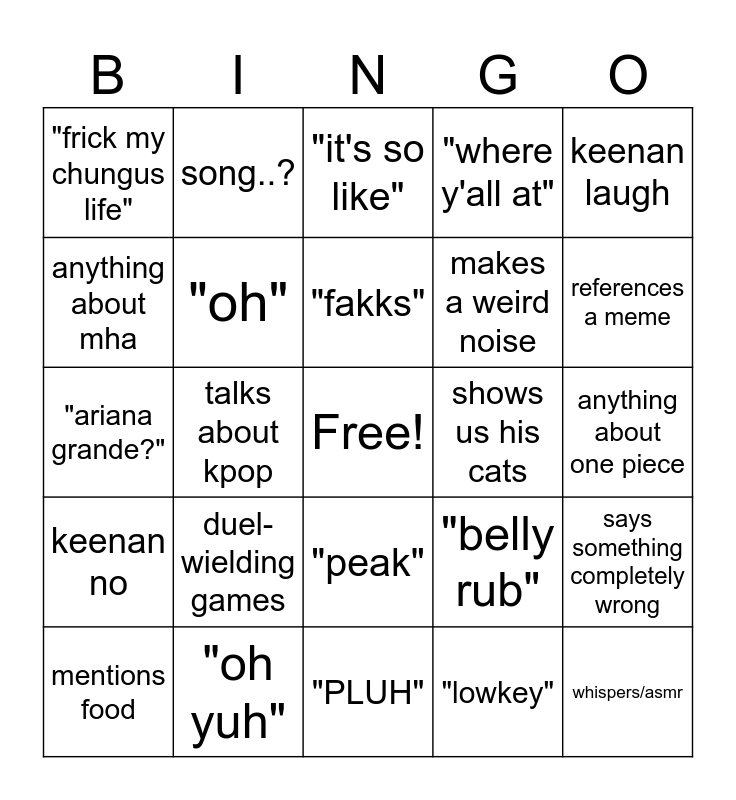 | B | I | N | G | O |
|---|---|---|---|---|
| "frick my chungus life" | song..? | "it's so like" | "where y'all at" | keenan laugh |
| anything about mha | "oh" | "fakks" | makes a weird noise | references a meme |
| "ariana grande?" | talks about kpop | Free! | shows us his cats | anything about one piece |
| keenan no | duel-wielding games | "peak" | "belly rub" | says something completely wrong |
| mentions food | "oh yuh" | "PLUH" | "lowkey" | whispers/asmr |